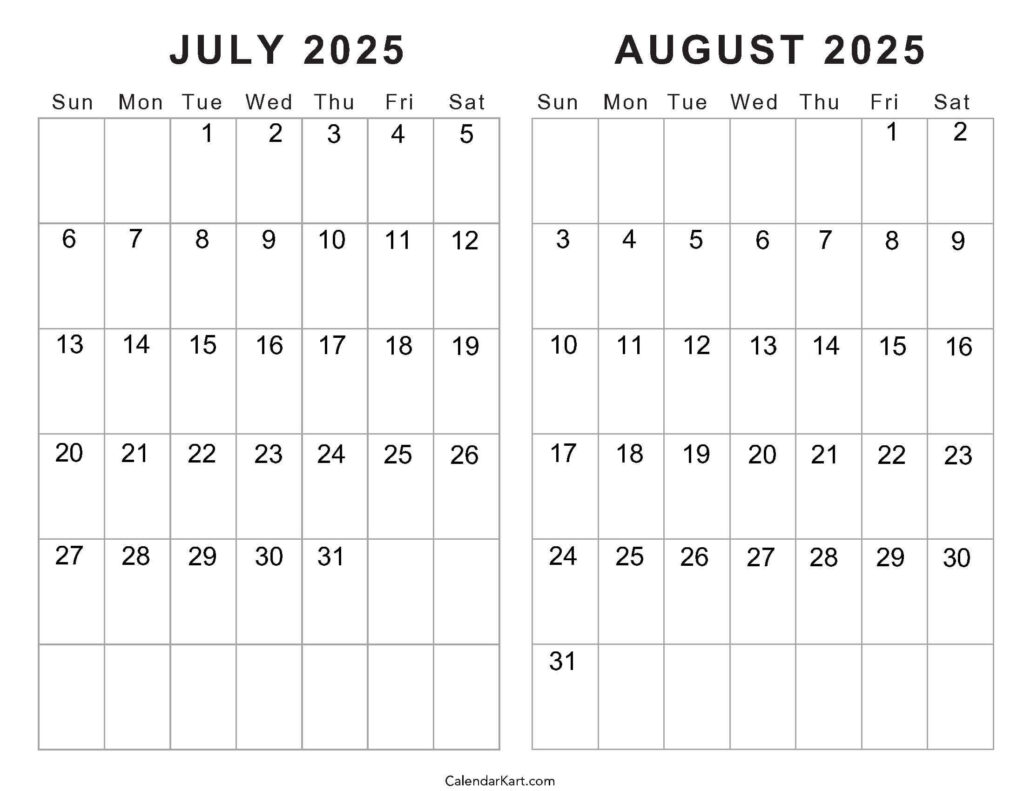 JULY 2025

| Sun | Mon | Tue | Wed | Thu | Fri | Sat |
|---|---|---|---|---|---|---|
| | | 1 | 2 | 3 | 4 | 5 |
| 6 | 7 | 8 | 9 | 10 | 11 | 12 |
| 13 | 14 | 15 | 16 | 17 | 18 | 19 |
| 20 | 21 | 22 | 23 | 24 | 25 | 26 |
| 27 | 28 | 29 | 30 | 31 | | |
| | | | | | | |

AUGUST 2025

| Sun | Mon | Tue | Wed | Thu | Fri | Sat |
|---|---|---|---|---|---|---|
| | | | | | 1 | 2 |
| 3 | 4 | 5 | 6 | 7 | 8 | 9 |
| 10 | 11 | 12 | 13 | 14 | 15 | 16 |
| 17 | 18 | 19 | 20 | 21 | 22 | 23 |
| 24 | 25 | 26 | 27 | 28 | 29 | 30 |
| 31 | | | | | | |

CalendarKart.com